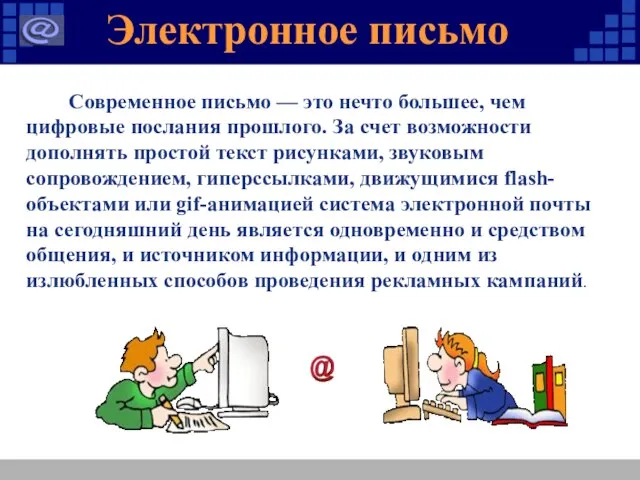 @

Электронное письмо

Современное письмо — это нечто большее, чем цифровые послания прошлого. За счет возможности дополнять простой текст рисунками, звуковым сопровождением, гиперссылками, движущимися flash-объектами или gif-анимацией система электронной почты на сегодняшний день является одновременно и средством общения, и источником информации, и одним из излюбленных способов проведения рекламных кампаний.

@